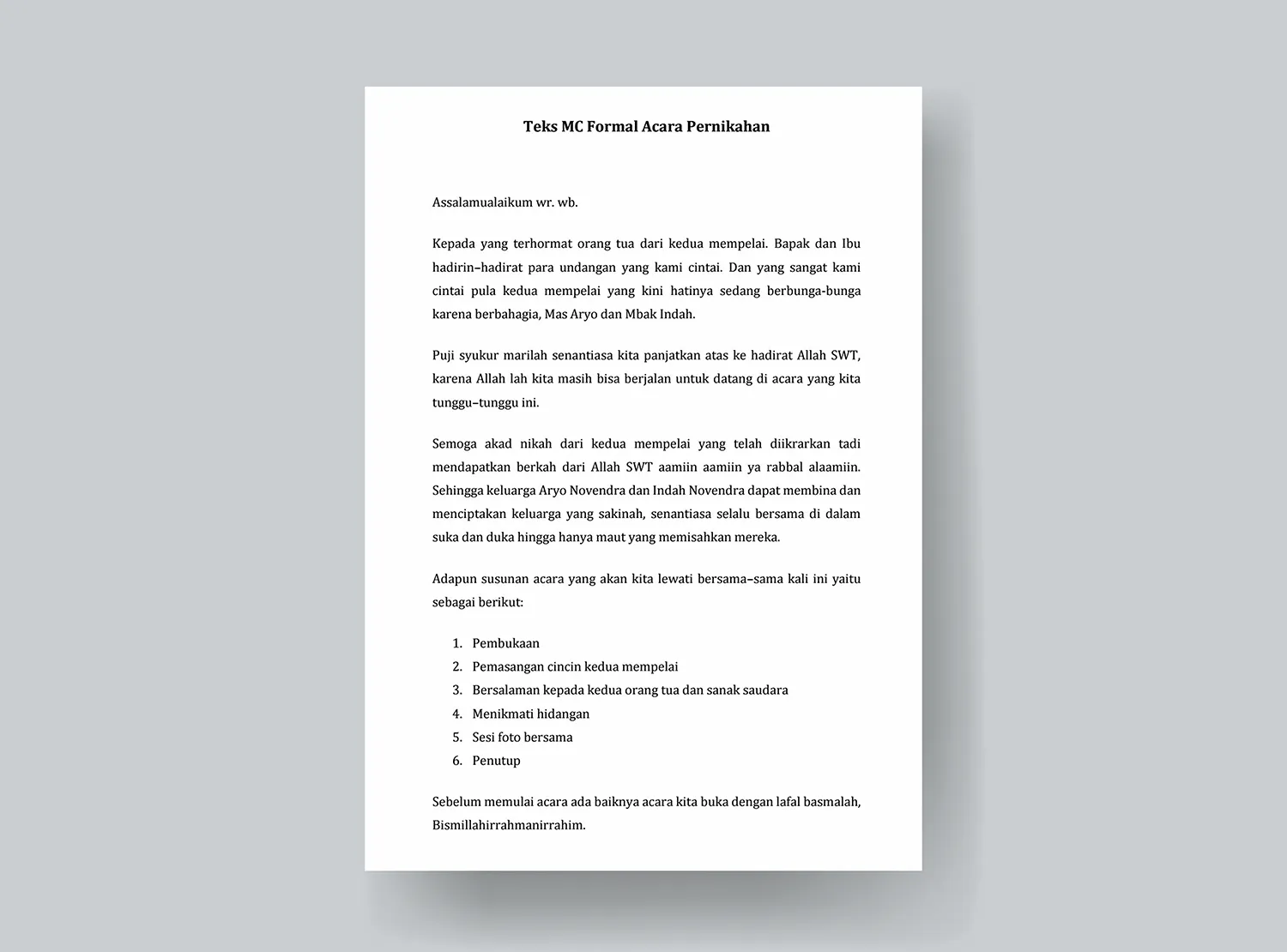 Teks MC Formal Acara Pernikahan

Assalamualaikum wr. wb.

Kepada yang terhormat orang tua dari kedua mempelai. Bapak dan Ibu hadirin–hadirat para undangan yang kami cintai. Dan yang sangat kami cintai pula kedua mempelai yang kini hatinya sedang berbunga-bunga karena berbahagia, Mas Aryo dan Mbak Indah.

Puji syukur marilah senantiasa kita panjatkan atas ke hadirat Allah SWT, karena Allah lah kita masih bisa berjalan untuk datang di acara yang kita tunggu–tunggu ini.

Semoga akad nikah dari kedua mempelai yang telah diikrarkan tadi mendapatkan berkah dari Allah SWT aamiin aamiin ya rabbal alaamiin. Sehingga keluarga Aryo Novendra dan Indah Novendra dapat membina dan menciptakan keluarga yang sakinah, senantiasa selalu bersama di dalam suka dan duka hingga hanya maut yang memisahkan mereka.

Adapun susunan acara yang akan kita lewati bersama–sama kali ini yaitu sebagai berikut:

1. Pembukaan
2. Pemasangan cincin kedua mempelai
3. Bersalaman kepada kedua orang tua dan sanak saudara
4. Menikmati hidangan
5. Sesi foto bersama
6. Penutup

Sebelum memulai acara ada baiknya acara kita buka dengan lafal basmalah, Bismillahirrahmanirrahim.